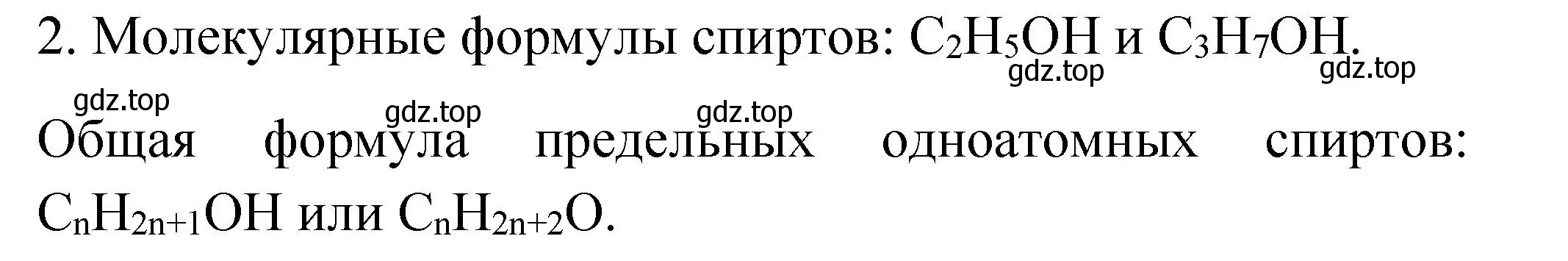 2. Молекулярные формулы спиртов: $C_2H_5OH$ и $C_3H_7OH$.

gdz.top gdz.top

gdz.top gdz.top gdz.top

Общая формула предельных одноатомных спиртов: $C_nH_{2n+1}OH$ или $C_nH_{2n+2}O$.